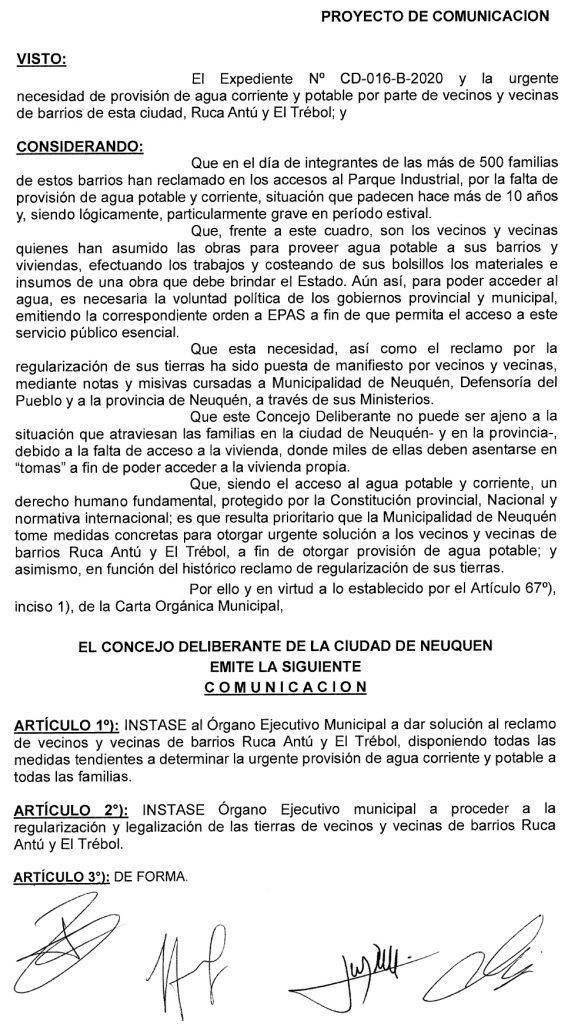 PROYECTO DE COMUNICACION

VISTO:

El Expediente Nº CD-016-B-2020 y la urgente necesidad de provisión de agua corriente y potable por parte de vecinos y vecinas de barrios de esta ciudad, Ruca Antú y El Trébol; y

CONSIDERANDO:

Que en el día de integrantes de las más de 500 familias de estos barrios han reclamado en los accesos al Parque Industrial, por la falta de provisión de agua potable y corriente, situación que padecen hace más de 10 años y, siendo lógicamente, particularmente grave en período estival.

Que, frente a este cuadro, son los vecinos y vecinas quienes han asumido las obras para proveer agua potable a sus barrios y viviendas, efectuando los trabajos y costeando de sus bolsillos los materiales e insumos de una obra que debe brindar el Estado. Aún así, para poder acceder al agua, es necesaria la voluntad política de los gobiernos provincial y municipal, emitiendo la correspondiente orden a EPAS a fin de que permita el acceso a este servicio público esencial.

Que esta necesidad, así como el reclamo por la regularización de sus tierras ha sido puesta de manifiesto por vecinos y vecinas, mediante notas y misivas cursadas a Municipalidad de Neuquén, Defensoría del Pueblo y a la provincia de Neuquén, a través de sus Ministerios.

Que este Concejo Deliberante no puede ser ajeno a la situación que atraviesan las familias en la ciudad de Neuquén- y en la provincia-, debido a la falta de acceso a la vivienda, donde miles de ellas deben asentarse en "tomas" a fin de poder acceder a la vivienda propia.

Que, siendo el acceso al agua potable y corriente, un derecho humano fundamental, protegido por la Constitución provincial, Nacional y normativa internacional; es que resulta prioritario que la Municipalidad de Neuquén tome medidas concretas para otorgar urgente solución a los vecinos y vecinas de barrios Ruca Antú y El Trébol, a fin de otorgar provisión de agua potable; y asimismo, en función del histórico reclamo de regularización de sus tierras.

Por ello y en virtud a lo establecido por el Artículo 67º), inciso 1), de la Carta Orgánica Municipal,

EL CONCEJO DELIBERANTE DE LA CIUDAD DE NEUQUEN
EMITE LA SIGUIENTE
COMUNICACION

ARTÍCULO 1º): INSTASE al Órgano Ejecutivo Municipal a dar solución al reclamo de vecinos y vecinas de barrios Ruca Antú y El Trébol, disponiendo todas las medidas tendientes a determinar la urgente provisión de agua corriente y potable a todas las familias.

ARTÍCULO 2º): INSTASE Órgano Ejecutivo municipal a proceder a la regularización y legalización de las tierras de vecinos y vecinas de barrios Ruca Antú y El Trébol.

ARTÍCULO 3º): DE FORMA.